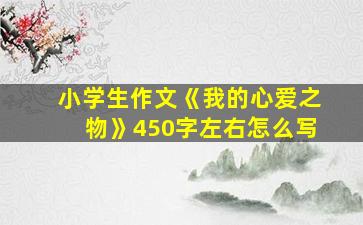 小学生作文《我的心爱之物》450字左右怎么写